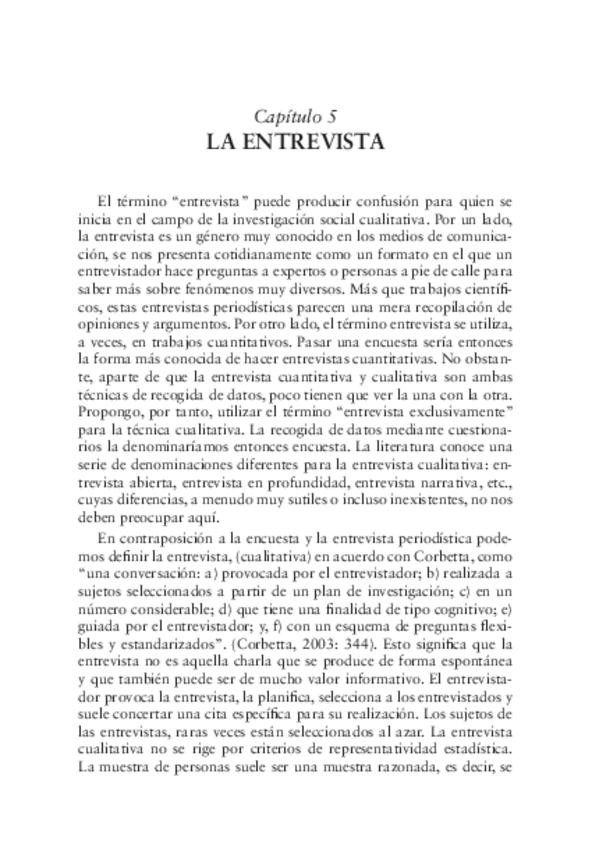 Capítulo 5
LA ENTREVISTA

El término "entrevista" puede producir confusión para quien se inicia en el campo de la investigación social cualitativa. Por un lado, la entrevista es un género muy conocido en los medios de comunicación, se nos presenta cotidianamente como un formato en el que un entrevistador hace preguntas a expertos o personas a pie de calle para saber más sobre fenómenos muy diversos. Más que trabajos científicos, estas entrevistas periodísticas parecen una mera recopilación de opiniones y argumentos. Por otro lado, el término entrevista se utiliza, a veces, en trabajos cuantitativos. Pasar una encuesta sería entonces la forma más conocida de hacer entrevistas cuantitativas. No obstante, aparte de que la entrevista cuantitativa y cualitativa son ambas técnicas de recogida de datos, poco tienen que ver la una con la otra. Propongo, por tanto, utilizar el término "entrevista exclusivamente" para la técnica cualitativa. La recogida de datos mediante cuestionarios la denominaríamos entonces encuesta. La literatura conoce una serie de denominaciones diferentes para la entrevista cualitativa: entrevista abierta, entrevista en profundidad, entrevista narrativa, etc., cuyas diferencias, a menudo muy sutiles o incluso inexistentes, no nos deben preocupar aquí.

En contraposición a la encuesta y la entrevista periodística podemos definir la entrevista, (cualitativa) en acuerdo con Corbetta, como "una conversación: a) provocada por el entrevistador; b) realizada a sujetos seleccionados a partir de un plan de investigación; c) en un número considerable; d) que tiene una finalidad de tipo cognitivo; e) guiada por el entrevistador; y, f) con un esquema de preguntas flexibles y estandarizados". (Corbetta, 2003: 344). Esto significa que la entrevista no es aquella charla que se produce de forma espontánea y que también puede ser de mucho valor informativo. El entrevistador provoca la entrevista, la planifica, selecciona a los entrevistados y suele concertar una cita específica para su realización. Los sujetos de las entrevistas, raras veces están seleccionados al azar. La entrevista cualitativa no se rige por criterios de representatividad estadística. La muestra de personas suele ser una muestra razonada, es decir, se